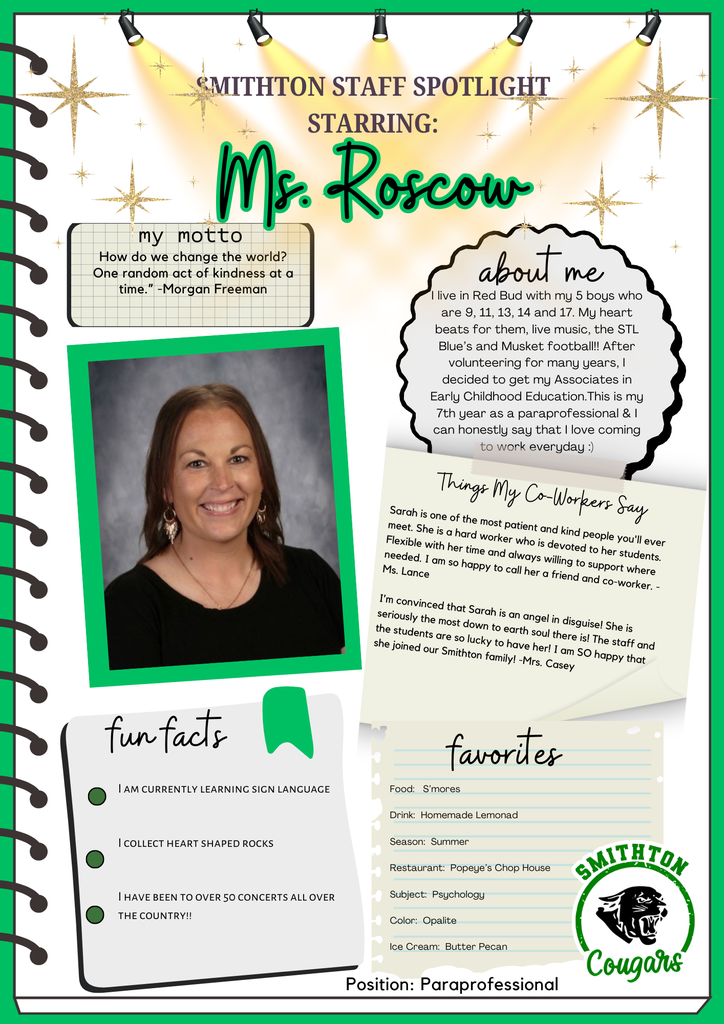 SMITHTON STAFF SPOTLIGHT
STARRING:

Ms. Roscow

my motto
How do we change the world? One random act of kindness at a time." -Morgan Freeman

about me
I live in Red Bud with my 5 boys who are 9, 11, 13, 14 and 17. My heart beats for them, live music, the STL Blue's and Musket football!! After volunteering for many years, I decided to get my Associates in Early Childhood Education.This is my 7th year as a paraprofessional & I can honestly say that I love coming to work everyday :)

Things My Co-Workers Say
Sarah is one of the most patient and kind people you'll ever meet. She is a hard worker who is devoted to her students. Flexible with her time and always willing to support where needed. I am so happy to call her a friend and co-worker. - Ms. Lance

I'm convinced that Sarah is an angel in disguise! She is seriously the most down to earth soul there is! The staff and the students are so lucky to have her! I am SO happy that she joined our Smithton family! -Mrs. Casey

fun facts
I AM CURRENTLY LEARNING SIGN LANGUAGE
I COLLECT HEART SHAPED ROCKS
I HAVE BEEN TO OVER 50 CONCERTS ALL OVER THE COUNTRY!!

favorites
Food: S'mores
Drink: Homemade Lemonad
Season: Summer
Restaurant: Popeye's Chop House
Subject: Psychology
Color: Opalite
Ice Cream: Butter Pecan

SMITHTON
Cougars

Position: Paraprofessional